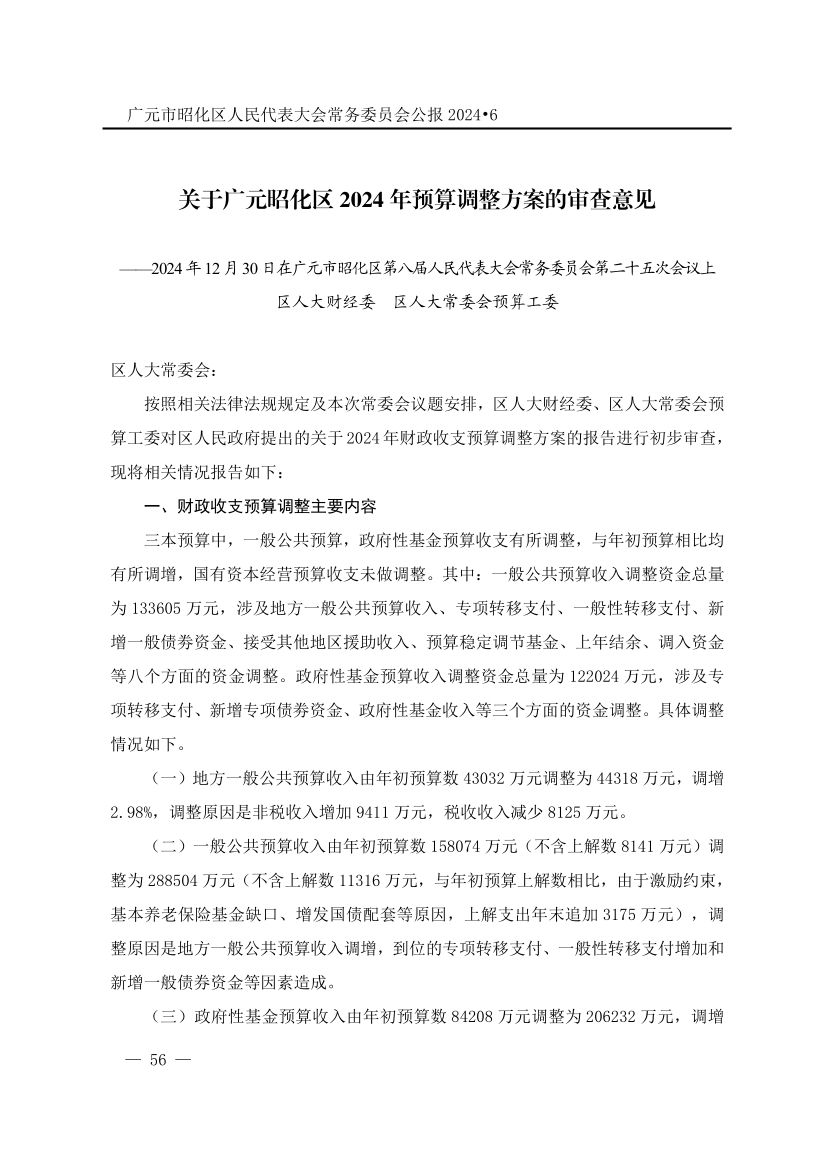 广元市昭化区人民代表大会常务委员会公报 2024•6

关于广元昭化区 2024 年预算调整方案的审查意见

——2024 年 12 月 30 日在广元市昭化区第八届人民代表大会常务委员会第二十五次会议上

区人大财经委　区人大常委会预算工委

区人大常委会：

按照相关法律法规规定及本次常委会议题安排，区人大财经委、区人大常委会预算工委对区人民政府提出的关于 2024 年财政收支预算调整方案的报告进行初步审查，现将相关情况报告如下：

一、财政收支预算调整主要内容

三本预算中，一般公共预算，政府性基金预算收支有所调整，与年初预算相比均有所调增，国有资本经营预算收支未做调整。其中：一般公共预算收入调整资金总量为 133605 万元，涉及地方一般公共预算收入、专项转移支付、一般性转移支付、新增一般债券资金、接受其他地区援助收入、预算稳定调节基金、上年结余、调入资金等八个方面的资金调整。政府性基金预算收入调整资金总量为 122024 万元，涉及专项转移支付、新增专项债券资金、政府性基金收入等三个方面的资金调整。具体调整情况如下。

（一）地方一般公共预算收入由年初预算数 43032 万元调整为 44318 万元，调增 2.98%，调整原因是非税收入增加 9411 万元，税收收入减少 8125 万元。

（二）一般公共预算收入由年初预算数 158074 万元（不含上解数 8141 万元）调整为 288504 万元（不含上解数 11316 万元，与年初预算上解数相比，由于激励约束，基本养老保险基金缺口、增发国债配套等原因，上解支出年末追加 3175 万元），调整原因是地方一般公共预算收入调增，到位的专项转移支付、一般性转移支付增加和新增一般债券资金等因素造成。

（三）政府性基金预算收入由年初预算数 84208 万元调整为 206232 万元，调增

— 56 —